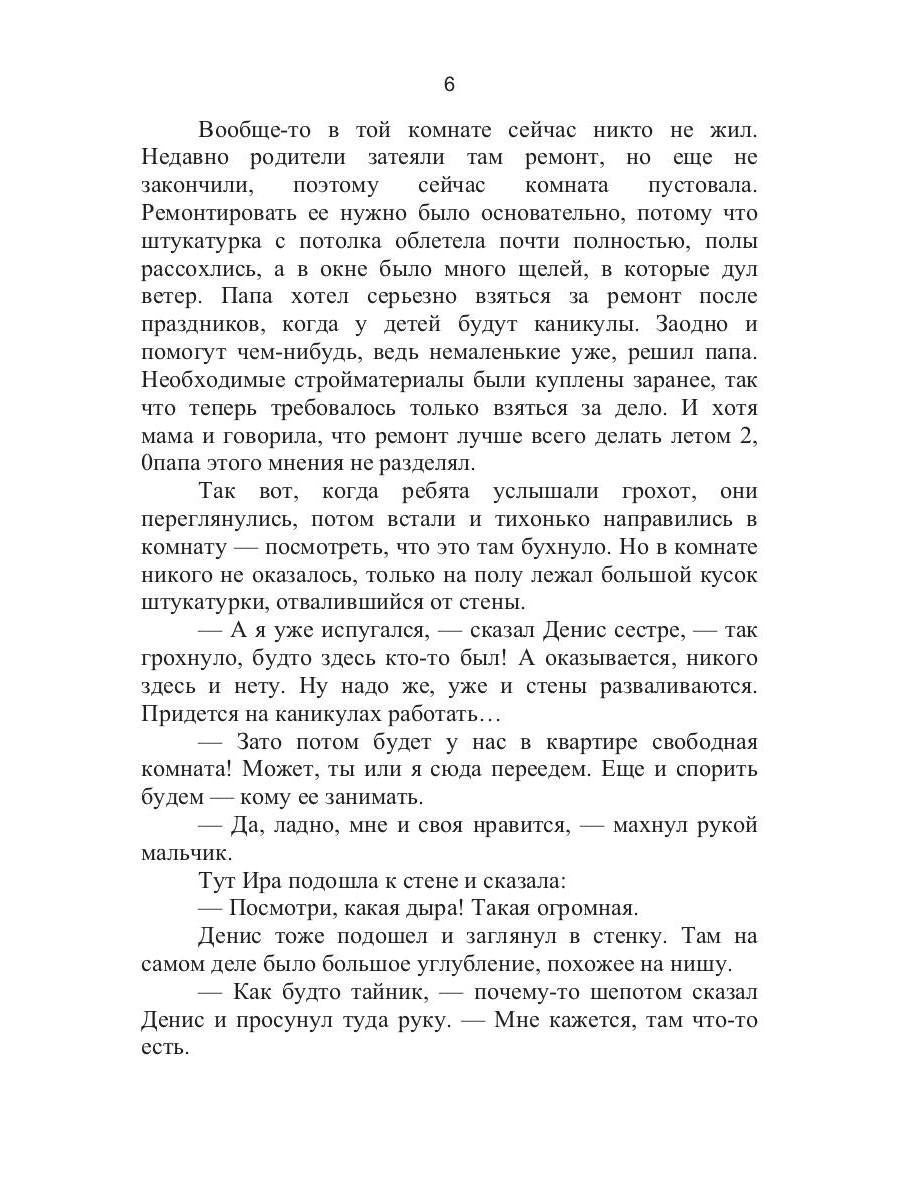 6

Вообще-то в той комнате сейчас никто не жил. Недавно родители затеяли там ремонт, но еще не закончили, поэтому сейчас комната пустовала. Ремонтировать ее нужно было основательно, потому что штукатурка с потолка облетела почти полностью, полы рассохлись, а в окне было много щелей, в которые дул ветер. Папа хотел серьезно взяться за ремонт после праздников, когда у детей будут каникулы. Заодно и помогут чем-нибудь, ведь немаленькие уже, решил папа. Необходимые стройматериалы были куплены заранее, так что теперь требовалось только взяться за дело. И хотя мама и говорила, что ремонт лучше всего делать летом 2, 0папа этого мнения не разделял.

Так вот, когда ребята услышали грохот, они переглянулись, потом встали и тихонько направились в комнату — посмотреть, что это там бухнуло. Но в комнате никого не оказалось, только на полу лежал большой кусок штукатурки, отвалившийся от стены.

— А я уже испугался, — сказал Денис сестре, — так грохнуло, будто здесь кто-то был! А оказывается, никого здесь и нету. Ну надо же, уже и стены разваливаются. Придется на каникулах работать…

— Зато потом будет у нас в квартире свободная комната! Может, ты или я сюда переедем. Еще и спорить будем — кому ее занимать.

— Да, ладно, мне и своя нравится, — махнул рукой мальчик.

Тут Ира подошла к стене и сказала:

— Посмотри, какая дыра! Такая огромная.

Денис тоже подошел и заглянул в стенку. Там на самом деле было большое углубление, похожее на нишу.

— Как будто тайник, — почему-то шепотом сказал Денис и просунул туда руку. — Мне кажется, там что-то есть.